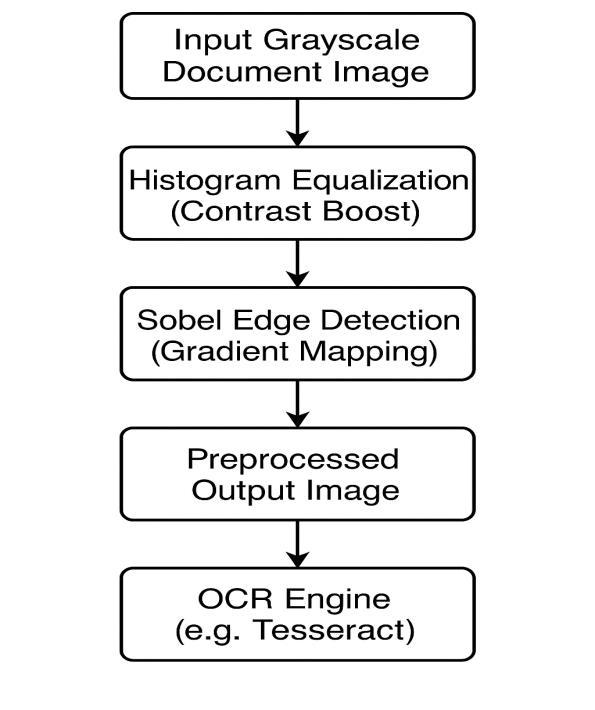 Input Grayscale Document Image

Histogram Equalization (Contrast Boost)

Sobel Edge Detection (Gradient Mapping)

Preprocessed Output Image

OCR Engine (e.g. Tesseract)